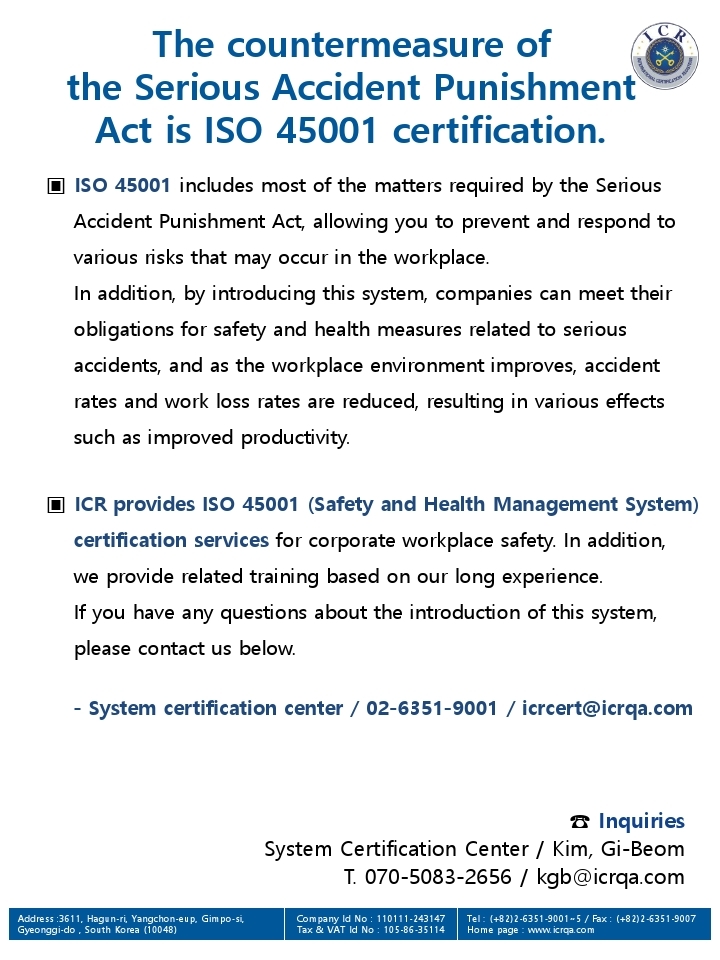 The countermeasure of the Serious Accident Punishment Act is ISO 45001 certification.

ICR

▣ ISO 45001 includes most of the matters required by the Serious Accident Punishment Act, allowing you to prevent and respond to various risks that may occur in the workplace.
In addition, by introducing this system, companies can meet their obligations for safety and health measures related to serious accidents, and as the workplace environment improves, accident rates and work loss rates are reduced, resulting in various effects such as improved productivity.

▣ ICR provides ISO 45001 (Safety and Health Management System) certification services for corporate workplace safety. In addition, we provide related training based on our long experience.
If you have any questions about the introduction of this system, please contact us below.

- System certification center / 02-6351-9001 / icrcert@icrqa.com

☎ Inquiries
System Certification Center / Kim, Gi-Beom
T. 070-5083-2656 / kgb@icrqa.com

Address :3611, Hagun-ri, Yangchon-eup, Gimpo-si, Gyeonggi-do , South Korea (10048)
Company Id No : 110111-243147
Tax & VAT Id No : 105-86-35114
Tel : (+82)2-6351-9001~5 / Fax : (+82)2-6351-9007
Home page : www.icrqa.com